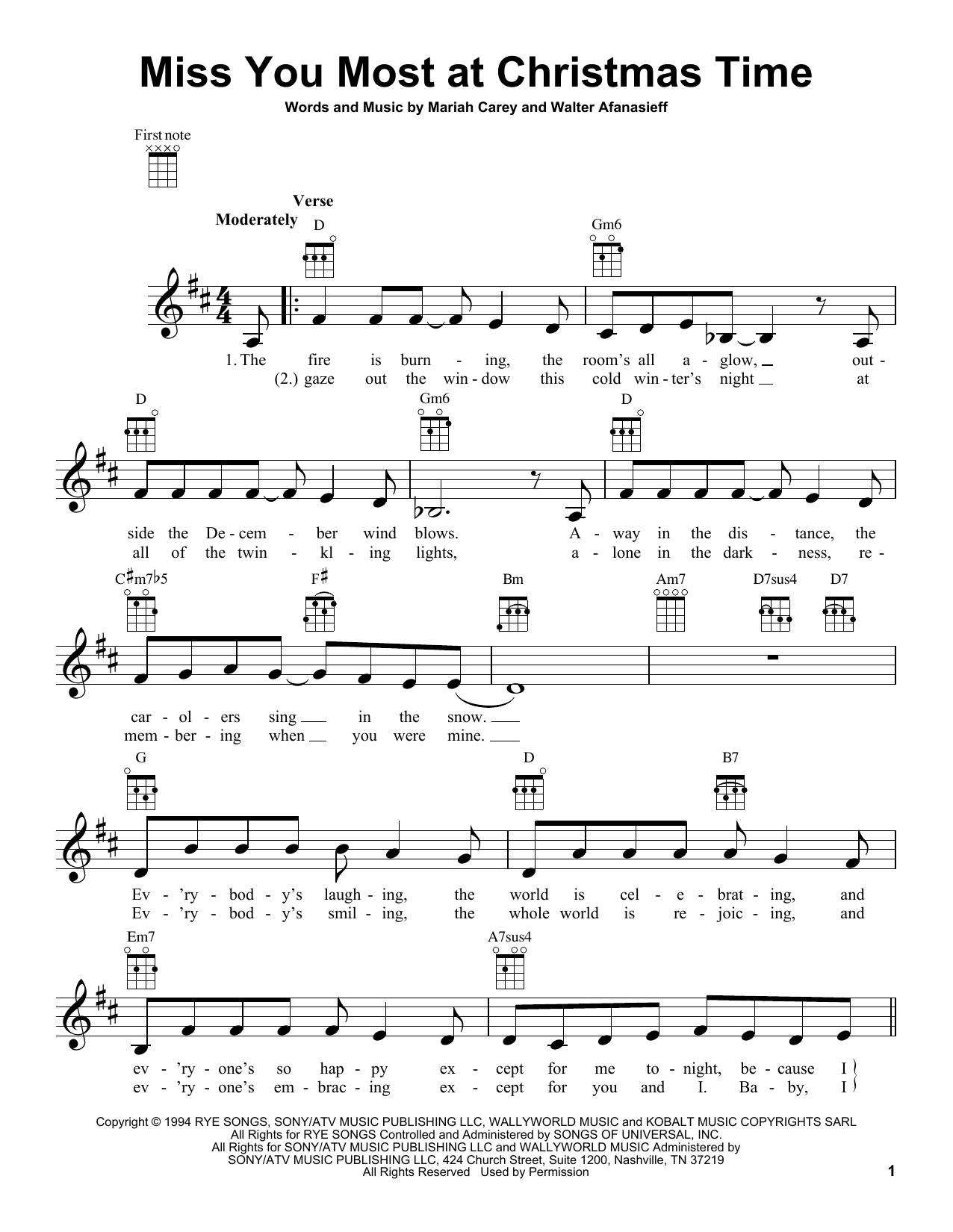 Miss You Most at Christmas Time

Words and Music by Mariah Carey and Walter Afanasieff

First note

Verse

Moderately

D

Gm6

1. The fire is burn - ing, the room's all a - glow, out -
(2.) gaze out the win - dow this cold win - ter's night at

D Gm6 D

side the De - cem - ber wind blows. A - way in the dis - tance, the
all of the twin - kl - ing lights, a - lone in the dark - ness, re -

C♯m7♭5 F♯ Bm Am7 D7sus4 D7

car - ol - ers sing in the snow.
mem - ber - ing when you were mine.

G D B7

Ev - 'ry - bod - y's laugh - ing, the world is cel - e - brat - ing, and
Ev - 'ry - bod - y's smil - ing, the whole world is re - joic - ing, and

Em7 A7sus4

ev - 'ry - one's so hap - py ex - cept for me to - night, be - cause I
ev - 'ry - one's em - brac - ing ex - cept for you and I. Ba - by, I

Copyright © 1994 RYE SONGS, SONY/ATV MUSIC PUBLISHING LLC, WALLYWORLD MUSIC and KOBALT MUSIC COPYRIGHTS SARL
All Rights for RYE SONGS Controlled and Administered by SONGS OF UNIVERSAL, INC.
All Rights for SONY/ATV MUSIC PUBLISHING LLC and WALLYWORLD MUSIC Administered by SONY/ATV MUSIC PUBLISHING LLC, 424 Church Street, Suite 1200, Nashville, TN 37219
All Rights Reserved Used by Permission

1